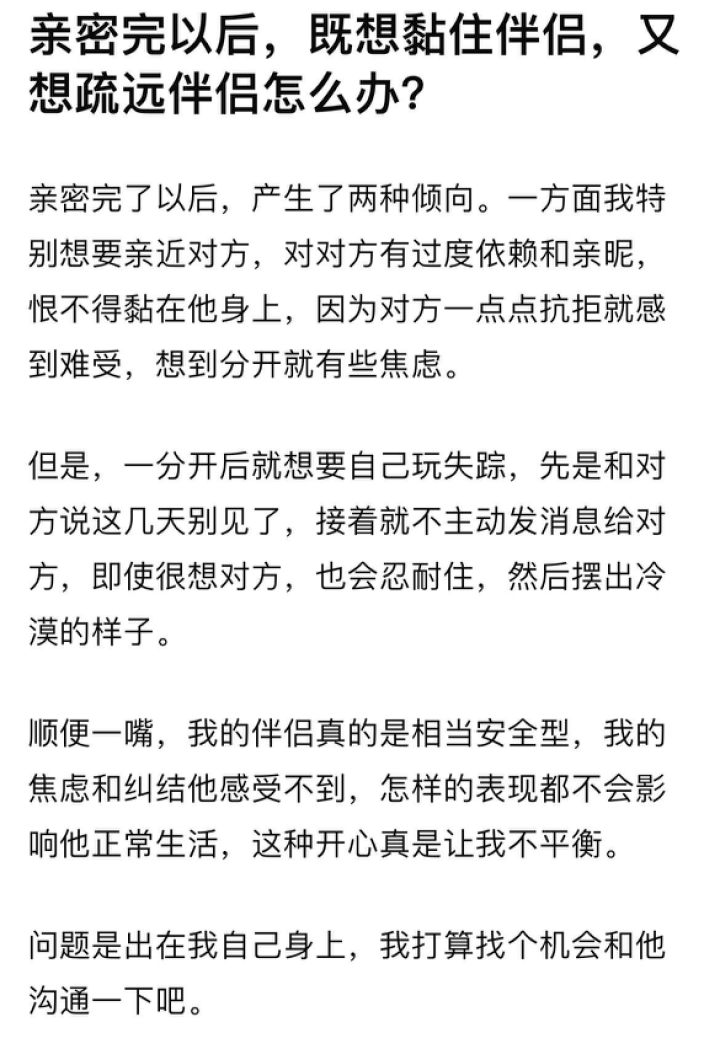 亲密完以后，既想黏住伴侣，又想疏远伴侣怎么办？

亲密完了以后，产生了两种倾向。一方面我特别想要亲近对方，对对方有过度依赖和亲昵，恨不得黏在他身上，因为对方一点点抗拒就感到难受，想到分开就有些焦虑。

但是，一分开后就想要自己玩失踪，先是和对方说这几天别见了，接着就不主动发消息给对方，即使很想对方，也会忍耐住，然后摆出冷漠的样子。

顺便一嘴，我的伴侣真的是相当安全型，我的焦虑和纠结他感受不到，怎样的表现都不会影响他正常生活，这种开心真是让我不平衡。

问题是出在我自己身上，我打算找个机会和他沟通一下吧。